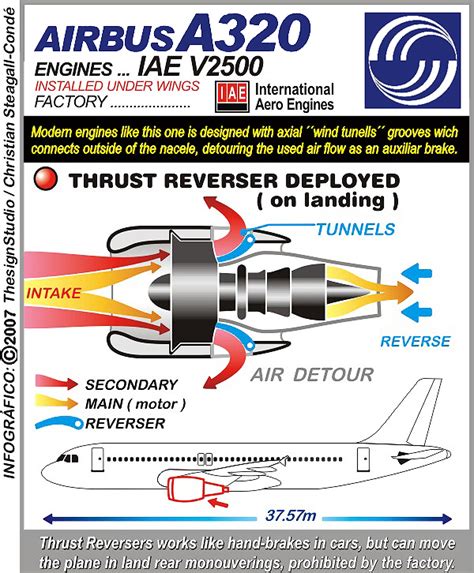 INFOGRÁFICO: ©2007 ThesignStudio / Christian Steagall-Condé

AIRBUS A320
ENGINES ... IAE V2500
INSTALLED UNDER WINGS
FACTORY ....................
IAE International Aero Engines

Modern engines like this one is designed with axial ´´wind tunells´´ grooves wich connects outside of the nacele, detouring the used air flow as an auxiliar brake.

THRUST REVERSER DEPLOYED
( on landing )

TUNNELS
INTAKE
REVERSE
AIR DETOUR

SECONDARY
MAIN ( motor )
REVERSER

37.57m

Thrust Reversers works like hand-brakes in cars, but can move the plane in land rear monouverings, prohibited by the factory.